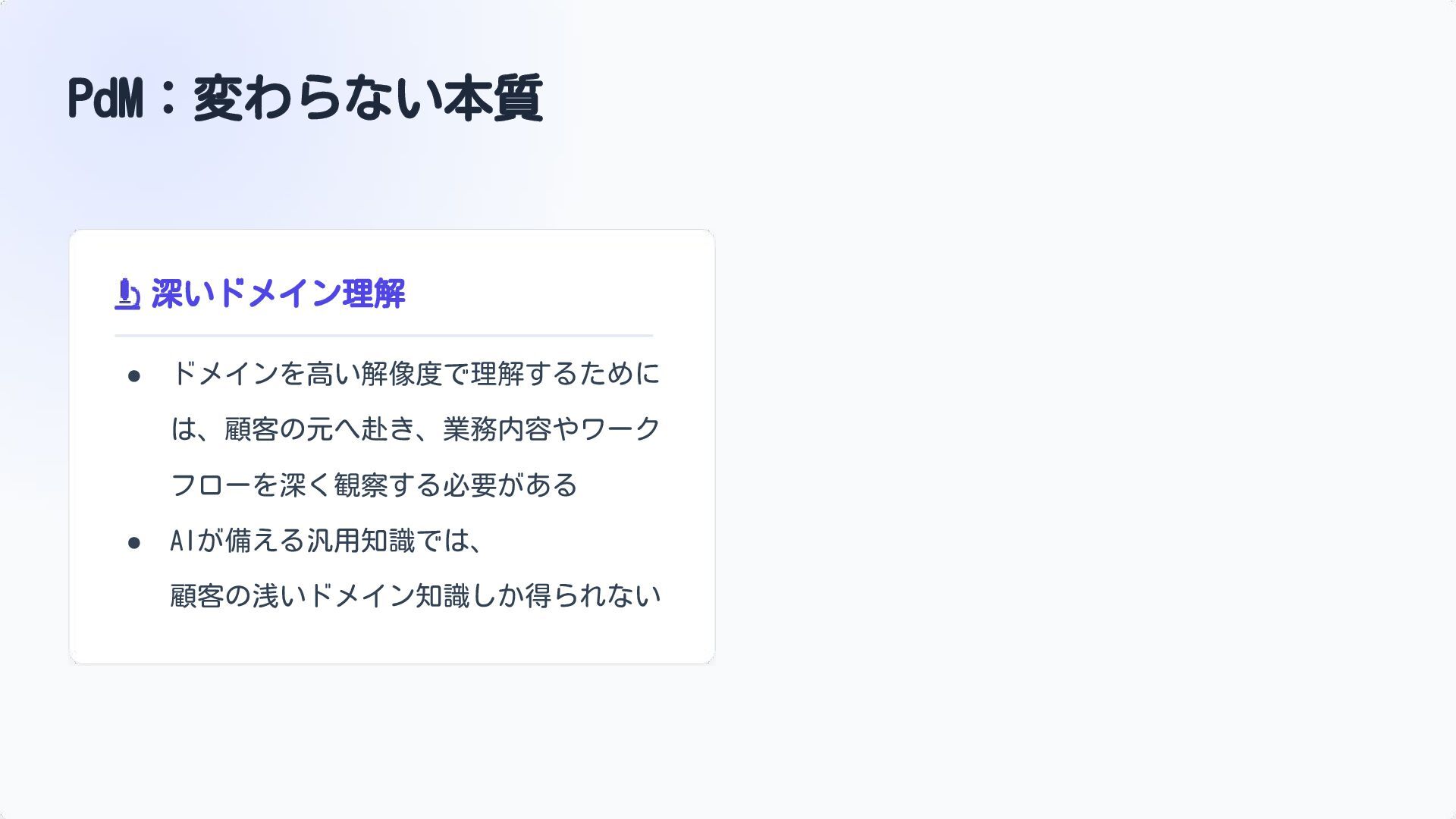 PdM：変わらない本質

深いドメイン理解

• ドメインを高い解像度で理解するためには、顧客の元へ赴き、業務内容やワークフローを深く観察する必要がある
• AIが備える汎用知識では、
顧客の浅いドメイン知識しか得られない